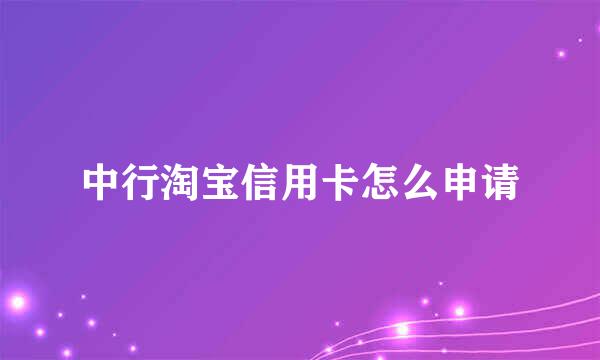 中行淘宝信用卡怎么申请